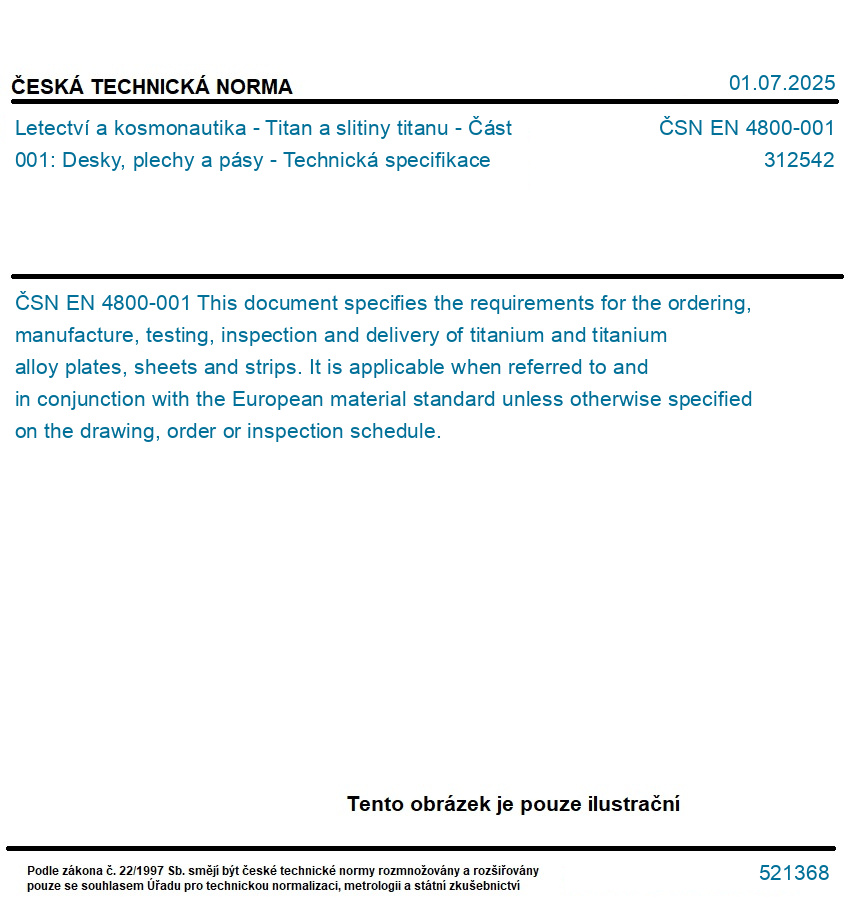 ČESKÁ TECHNICKÁ NORMA

01.07.2025

Letectví a kosmonautika - Titan a slitiny titanu - Část 001: Desky, plechy a pásy - Technická specifikace

ČSN EN 4800-001
312542

ČSN EN 4800-001 This document specifies the requirements for the ordering, manufacture, testing, inspection and delivery of titanium and titanium alloy plates, sheets and strips. It is applicable when referred to and in conjunction with the European material standard unless otherwise specified on the drawing, order or inspection schedule.

Tento obrázek je pouze ilustrační

Podle zákona č. 22/1997 Sb. smějí být české technické normy rozmnožovány a rozšiřovány pouze se souhlasem Úřadu pro technickou normalizaci, metrologii a státní zkušebnictví

521368